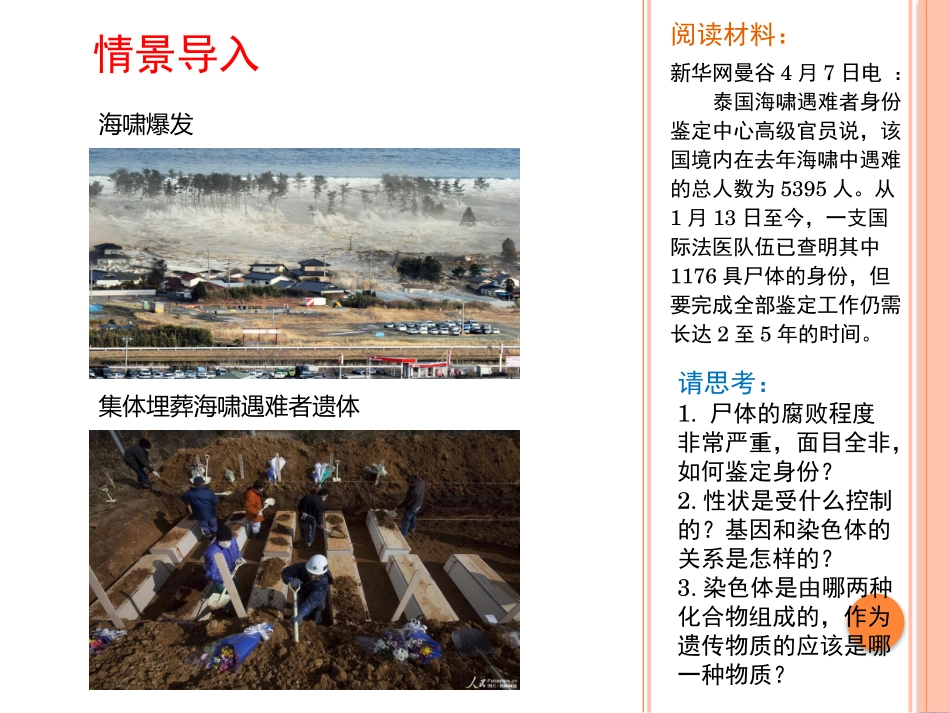 情景导入

海啸爆发

集体埋葬海啸遇难者遗体

阅读材料：

新华网曼谷 4 月 7 日电 ：
泰国海啸遇难者身份鉴定中心高级官员说，该国境内在去年海啸中遇难的总人数为 5395 人。从 1 月 13 日至今，一支国际法医队伍已查明其中 1176 具尸体的身份，但要完成全部鉴定工作仍需长达 2 至 5 年的时间。

请思考：
1. 尸体的腐败程度非常严重，面目全非，如何鉴定身份？
2. 性状是受什么控制的？基因和染色体的关系是怎样的？
3. 染色体是由哪两种化合物组成的，作为遗传物质的应该是哪一种物质？